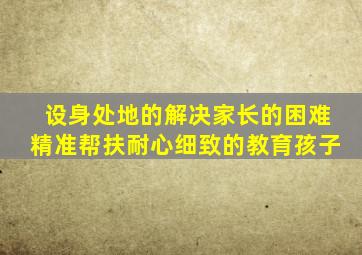 设身处地的解决家长的困难
精准帮扶耐心细致的教育孩子